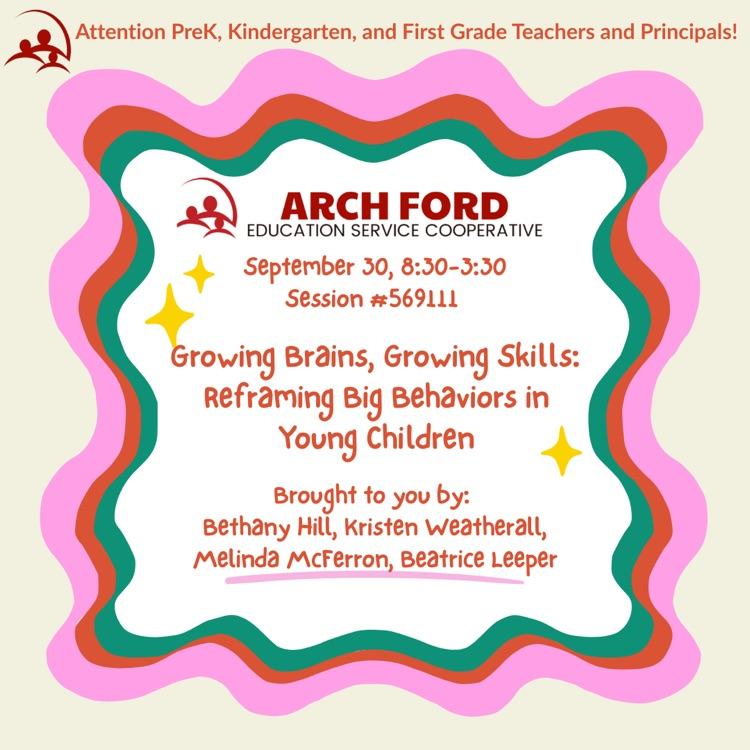 Attention PreK, Kindergarten, and First Grade Teachers and Principals!

ARCH FORD
EDUCATION SERVICE COOPERATIVE

September 30, 8:30-3:30
Session #569111

Growing Brains, Growing Skills: Reframing Big Behaviors in Young Children

Brought to you by:
Bethany Hill, Kristen Weatherall, Melinda McFerron, Beatrice Leeper